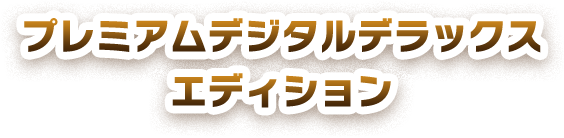 プレミアムデジタルデラックス
エディション